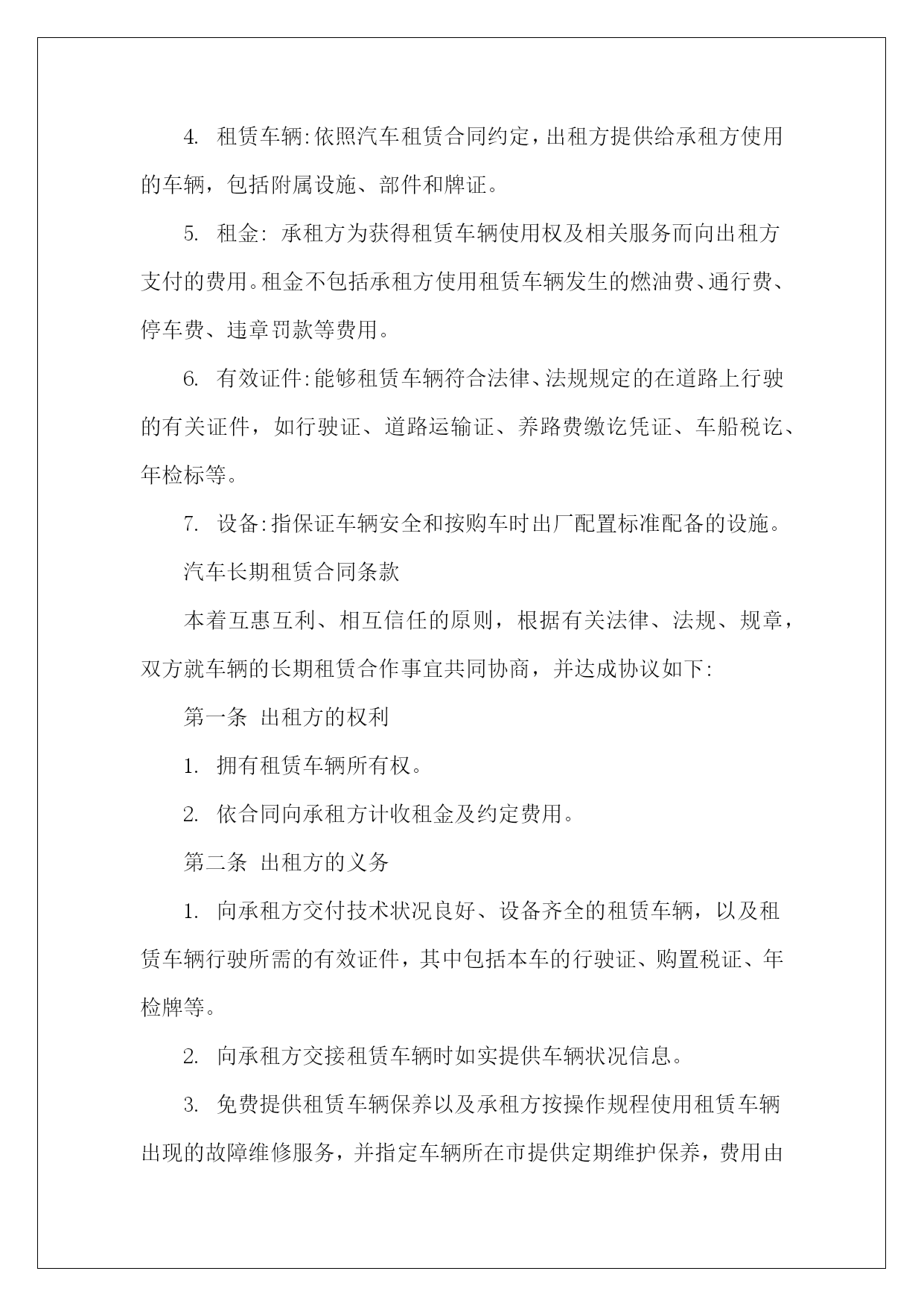 4. 租赁车辆:依照汽车租赁合同约定，出租方提供给承租方使用的车辆，包括附属设施、部件和牌证。

5. 租金: 承租方为获得租赁车辆使用权及相关服务而向出租方支付的费用。租金不包括承租方使用租赁车辆发生的燃油费、通行费、停车费、违章罚款等费用。

6. 有效证件:能够租赁车辆符合法律、法规规定的在道路上行驶的有关证件，如行驶证、道路运输证、养路费缴讫凭证、车船税讫、年检标等。

7. 设备:指保证车辆安全和按购车时出厂配置标准配备的设施。

汽车长期租赁合同条款

本着互惠互利、相互信任的原则，根据有关法律、法规、规章，双方就车辆的长期租赁合作事宜共同协商，并达成协议如下:

第一条 出租方的权利

1. 拥有租赁车辆所有权。

2. 依合同向承租方计收租金及约定费用。

第二条 出租方的义务

1. 向承租方交付技术状况良好、设备齐全的租赁车辆，以及租赁车辆行驶所需的有效证件，其中包括本车的行驶证、购置税证、年检牌等。

2. 向承租方交接租赁车辆时如实提供车辆状况信息。

3. 免费提供租赁车辆保养以及承租方按操作规程使用租赁车辆出现的故障维修服务，并指定车辆所在市提供定期维护保养，费用由